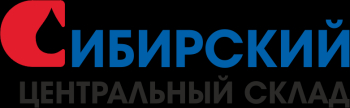 СИБИРСКИЙ
ЦЕНТРАЛЬНЫЙ СКЛАД